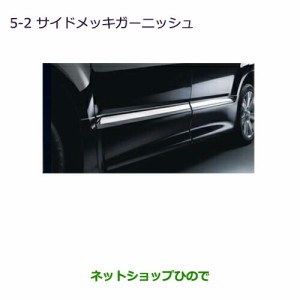 5-2 サイドメッキガーニッシュ

ネットショップひので